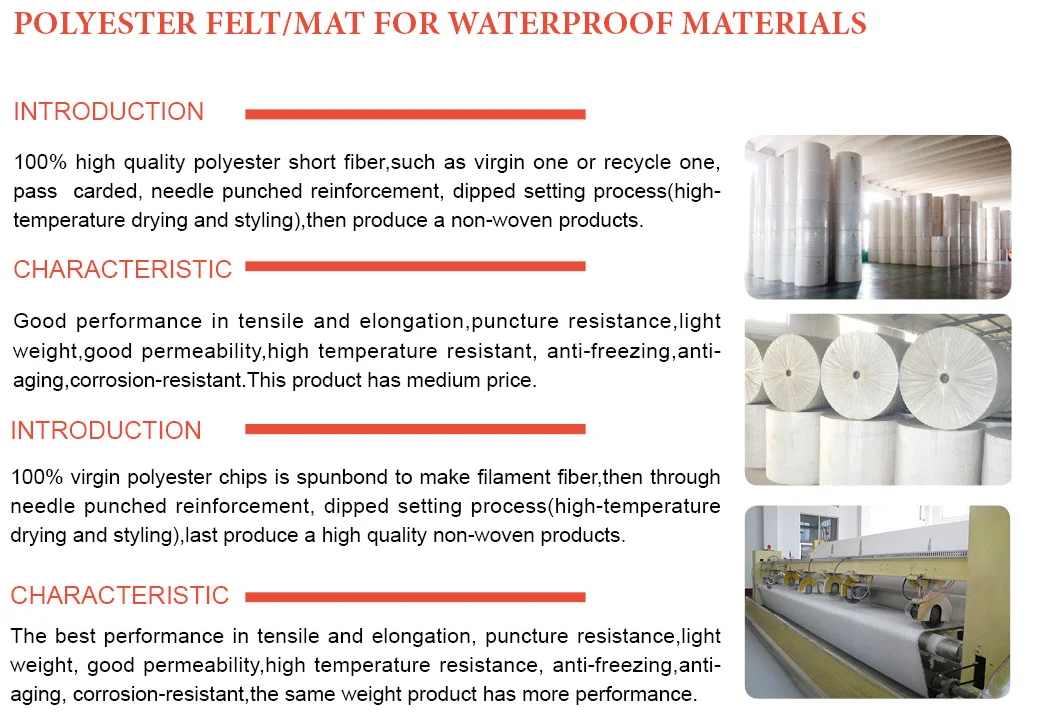 POLYESTER FELT/MAT FOR WATERPROOF MATERIALS

INTRODUCTION

100% high quality polyester short fiber,such as virgin one or recycle one, pass carded, needle punched reinforcement, dipped setting process(high-temperature drying and styling),then produce a non-woven products.

CHARACTERISTIC

Good performance in tensile and elongation,puncture resistance,light weight,good permeability,high temperature resistant, anti-freezing,anti-aging,corrosion-resistant.This product has medium price.

INTRODUCTION

100% virgin polyester chips is spunbond to make filament fiber,then through needle punched reinforcement, dipped setting process(high-temperature drying and styling),last produce a high quality non-woven products.

CHARACTERISTIC

The best performance in tensile and elongation, puncture resistance,light weight, good permeability,high temperature resistance, anti-freezing,anti-aging, corrosion-resistant,the same weight product has more performance.